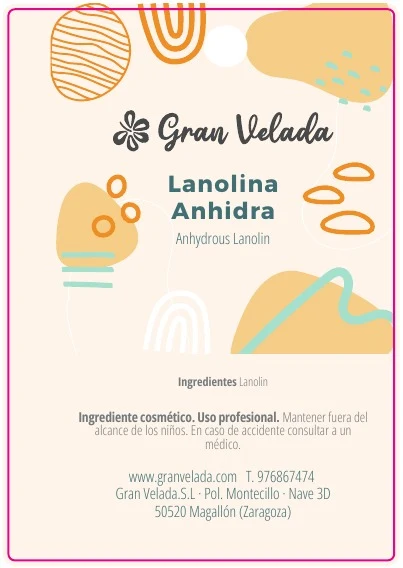 Gran Velada

Lanolina Anhidra

Anhydrous Lanolin

Ingredientes Lanolin

Ingrediente cosmético. Uso profesional. Mantener fuera del alcance de los niños. En caso de accidente consultar a un médico.

www.granvelada.com T. 976867474
Gran Velada.S.L · Pol. Montecillo · Nave 3D
50520 Magallón (Zaragoza)